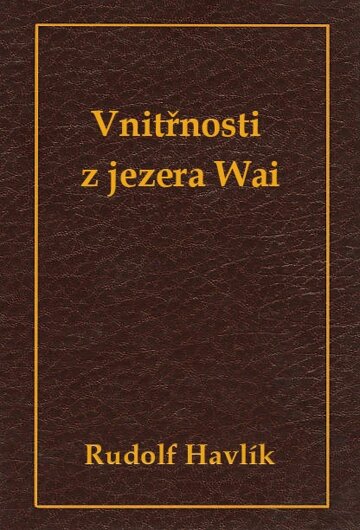 Vnitřnosti
z jezera Wai

Rudolf Havlík